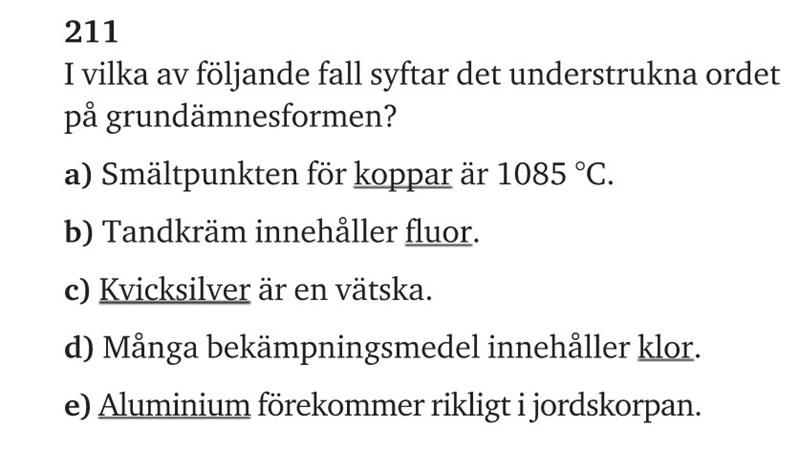 211
I vilka av följande fall syftar det understrukna ordet på grundämnesformen?

a) Smältpunkten för koppar är 1085 °C.

b) Tandkräm innehåller fluor.

c) Kvicksilver är en vätska.

d) Många bekämpningsmedel innehåller klor.

e) Aluminium förekommer rikligt i jordskorpan.